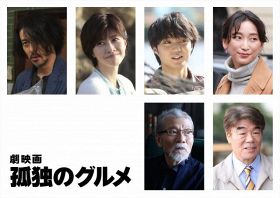 劇映画
孤独のグルメ